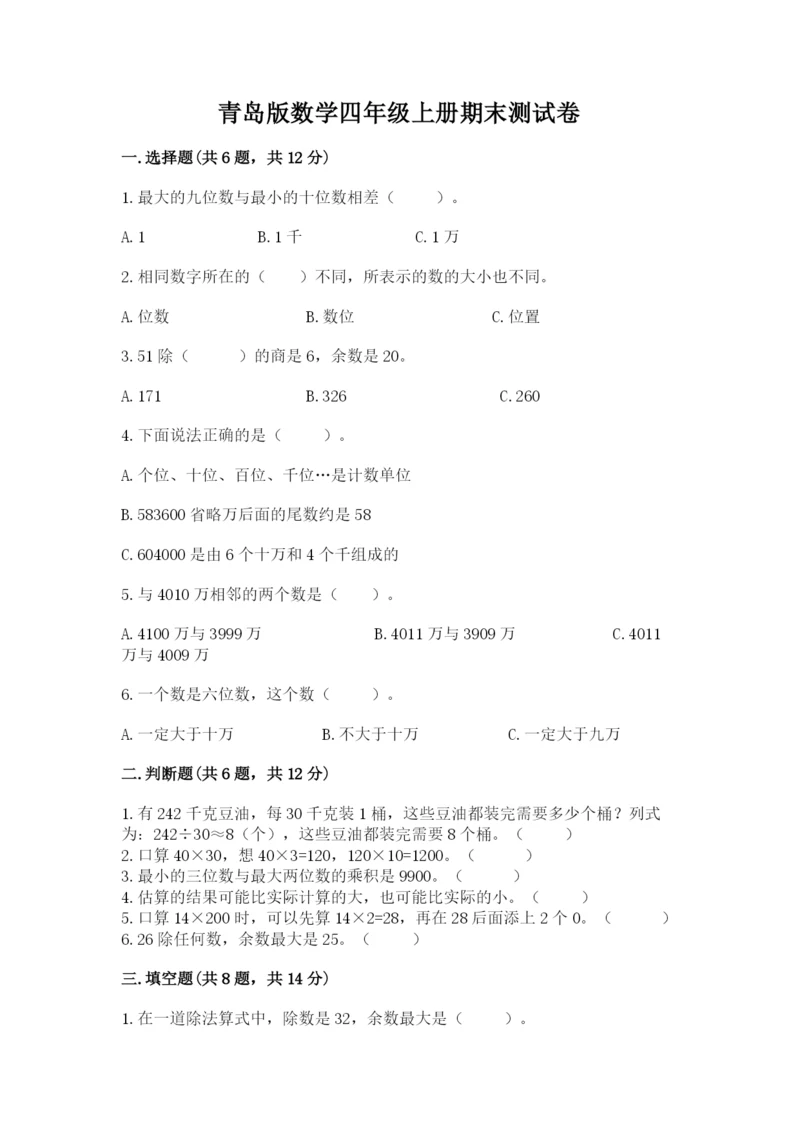 青岛版数学四年级上册期末测试卷

一.选择题(共6题，共12分)

1.最大的九位数与最小的十位数相差（　　）。

A.1　　B.1千　　C.1万

2.相同数字所在的（　　）不同，所表示的数的大小也不同。

A.位数　　B.数位　　C.位置

3.51除（　　）的商是6，余数是20。

A.171　　B.326　　C.260

4.下面说法正确的是（　　）。

A.个位、十位、百位、千位…是计数单位

B.583600省略万后面的尾数约是58

C.604000是由6个十万和4个千组成的

5.与4010万相邻的两个数是（　　）。

A.4100万与3999万　　B.4011万与3909万　　C.4011万与4009万

6.一个数是六位数，这个数（　　）。

A.一定大于十万　　B.不大于十万　　C.一定大于九万

二.判断题(共6题，共12分)

1.有242千克豆油，每30千克装1桶，这些豆油都装完需要多少个桶？列式为：242÷30≈8（个），这些豆油都装完需要8个桶。（　　）
2.口算40×30，想40×3=120，120×10=1200。（　　）
3.最小的三位数与最大两位数的乘积是9900。（　　）
4.估算的结果可能比实际计算的大，也可能比实际的小。（　　）
5.口算14×200时，可以先算14×2=28，再在28后面添上2个0。（　　）
6.26除任何数，余数最大是25。（　　）

三.填空题(共8题，共14分)

1.在一道除法算式中，除数是32，余数最大是（　　）。